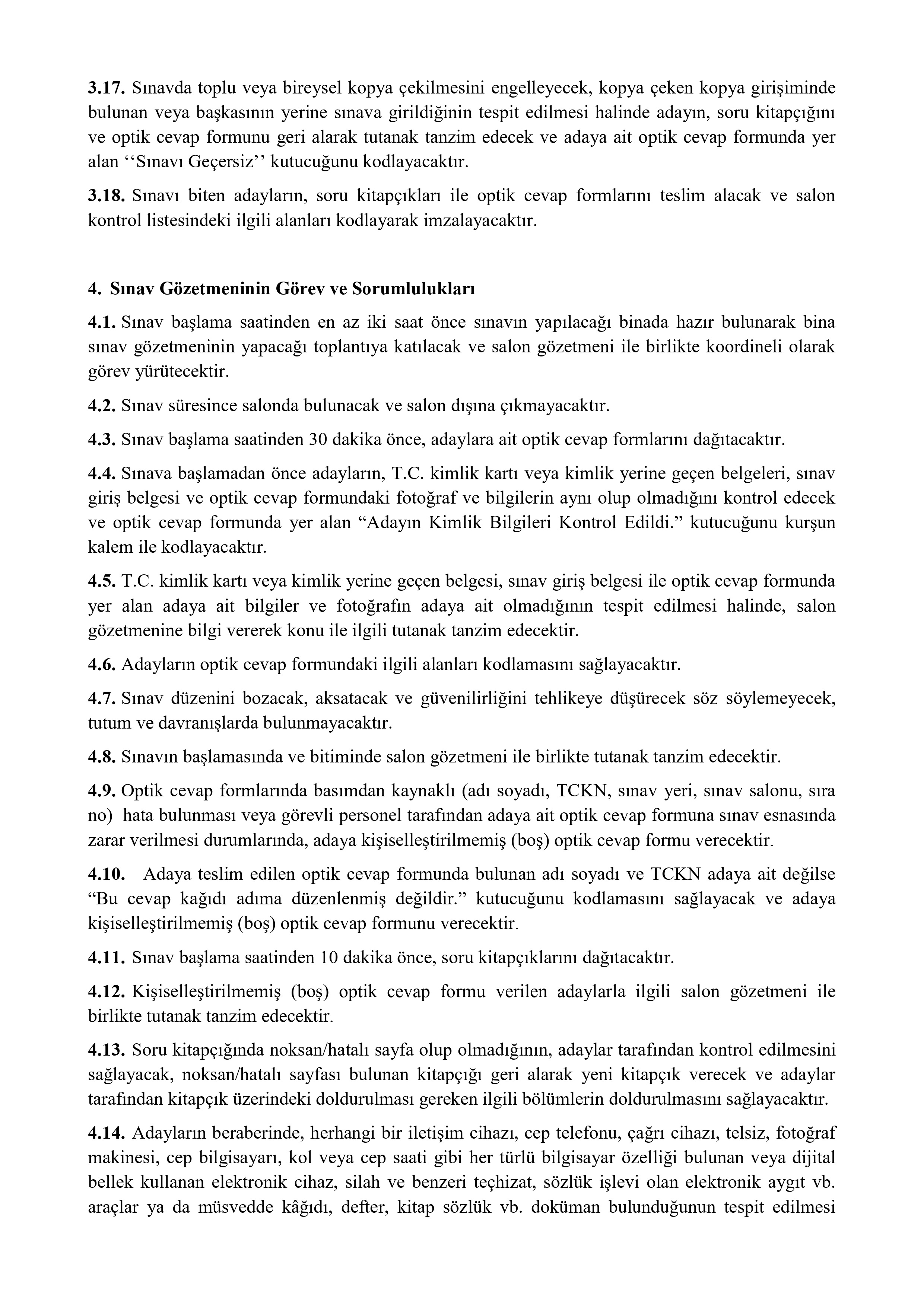 3.17. Sınavda toplu veya bireysel kopya çekilmesini engelleyecek, kopya çeken kopya girişiminde bulunan veya başkasının yerine sınava girildiğinin tespit edilmesi halinde adayın, soru kitapçığını ve optik cevap formunu geri alarak tutanak tanzim edecek ve adaya ait optik cevap formunda yer alan ‘‘Sınavı Geçersiz’’ kutucuğunu kodlayacaktır.

3.18. Sınavı biten adayların, soru kitapçıkları ile optik cevap formlarını teslim alacak ve salon kontrol listesindeki ilgili alanları kodlayarak imzalayacaktır.

4. Sınav Gözetmeninin Görev ve Sorumlulukları

4.1. Sınav başlama saatinden en az iki saat önce sınavın yapılacağı binada hazır bulunarak bina sınav gözetmeninin yapacağı toplantıya katılacak ve salon gözetmeni ile birlikte koordineli olarak görev yürütecektir.

4.2. Sınav süresince salonda bulunacak ve salon dışına çıkmayacaktır.

4.3. Sınav başlama saatinden 30 dakika önce, adaylara ait optik cevap formlarını dağıtacaktır.

4.4. Sınava başlamadan önce adayların, T.C. kimlik kartı veya kimlik yerine geçen belgeleri, sınav giriş belgesi ve optik cevap formundaki fotoğraf ve bilgilerin aynı olup olmadığını kontrol edecek ve optik cevap formunda yer alan “Adayın Kimlik Bilgileri Kontrol Edildi.” kutucuğunu kurşun kalem ile kodlayacaktır.

4.5. T.C. kimlik kartı veya kimlik yerine geçen belgesi, sınav giriş belgesi ile optik cevap formunda yer alan adaya ait bilgiler ve fotoğrafın adaya ait olmadığının tespit edilmesi halinde, salon gözetmenine bilgi vererek konu ile ilgili tutanak tanzim edecektir.

4.6. Adayların optik cevap formundaki ilgili alanları kodlamasını sağlayacaktır.

4.7. Sınav düzenini bozacak, aksatacak ve güvenilirliğini tehlikeye düşürecek söz söylemeyecek, tutum ve davranışlarda bulunmayacaktır.

4.8. Sınavın başlamasında ve bitiminde salon gözetmeni ile birlikte tutanak tanzim edecektir.

4.9. Optik cevap formlarında basımdan kaynaklı (adı soyadı, TCKN, sınav yeri, sınav salonu, sıra no) hata bulunması veya görevli personel tarafından adaya ait optik cevap formuna sınav esnasında zarar verilmesi durumlarında, adaya kişiselleştirilmemiş (boş) optik cevap formu verecektir.

4.10. Adaya teslim edilen optik cevap formunda bulunan adı soyadı ve TCKN adaya ait değilse “Bu cevap kağıdı adıma düzenlenmiş değildir.” kutucuğunu kodlamasını sağlayacak ve adaya kişiselleştirilmemiş (boş) optik cevap formunu verecektir.

4.11. Sınav başlama saatinden 10 dakika önce, soru kitapçıklarını dağıtacaktır.

4.12. Kişiselleştirilmemiş (boş) optik cevap formu verilen adaylarla ilgili salon gözetmeni ile birlikte tutanak tanzim edecektir.

4.13. Soru kitapçığında noksan/hatalı sayfa olup olmadığının, adaylar tarafından kontrol edilmesini sağlayacak, noksan/hatalı sayfası bulunan kitapçığı geri alarak yeni kitapçık verecek ve adaylar tarafından kitapçık üzerindeki doldurulması gereken ilgili bölümlerin doldurulmasını sağlayacaktır.

4.14. Adayların beraberinde, herhangi bir iletişim cihazı, cep telefonu, çağrı cihazı, telsiz, fotoğraf makinesi, cep bilgisayarı, kol veya cep saati gibi her türlü bilgisayar özelliği bulunan veya dijital bellek kullanan elektronik cihaz, silah ve benzeri teçhizat, sözlük işlevi olan elektronik aygıt vb. araçlar ya da müsvedde kâğıdı, defter, kitap sözlük vb. doküman bulunduğunun tespit edilmesi